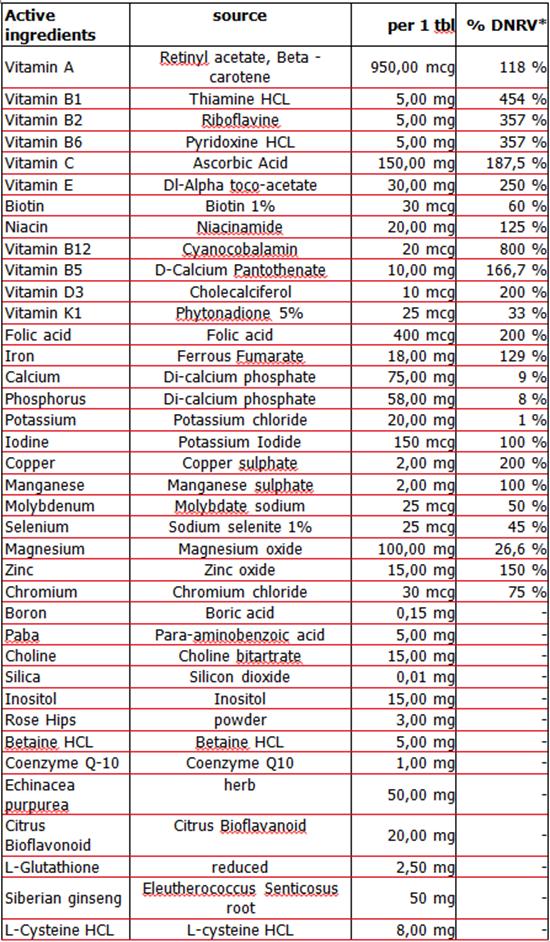 | Active ingredients | source | per 1 tbl | % DNRV* |
|---|---|---|---|
| Vitamin A | Retinyl acetate, Beta - carotene | 950,00 mcg | 118 % |
| Vitamin B1 | Thiamine HCL | 5,00 mg | 454 % |
| Vitamin B2 | Riboflavine | 5,00 mg | 357 % |
| Vitamin B6 | Pyridoxine HCL | 5,00 mg | 357 % |
| Vitamin C | Ascorbic Acid | 150,00 mg | 187,5 % |
| Vitamin E | Dl-Alpha toco-acetate | 30,00 mg | 250 % |
| Biotin | Biotin 1% | 30 mcg | 60 % |
| Niacin | Niacinamide | 20,00 mg | 125 % |
| Vitamin B12 | Cyanocobalamin | 20 mcg | 800 % |
| Vitamin B5 | D-Calcium Pantothenate | 10,00 mg | 166,7 % |
| Vitamin D3 | Cholecalciferol | 10 mcg | 200 % |
| Vitamin K1 | Phytonadione 5% | 25 mcg | 33 % |
| Folic acid | Folic acid | 400 mcg | 200 % |
| Iron | Ferrous Fumarate | 18,00 mg | 129 % |
| Calcium | Di-calcium phosphate | 75,00 mg | 9 % |
| Phosphorus | Di-calcium phosphate | 58,00 mg | 8 % |
| Potassium | Potassium chloride | 20,00 mg | 1 % |
| Iodine | Potassium Iodide | 150 mcg | 100 % |
| Copper | Copper sulphate | 2,00 mg | 200 % |
| Manganese | Manganese sulphate | 2,00 mg | 100 % |
| Molybdenum | Molybdate sodium | 25 mcg | 50 % |
| Selenium | Sodium selenite 1% | 25 mcg | 45 % |
| Magnesium | Magnesium oxide | 100,00 mg | 26,6 % |
| Zinc | Zinc oxide | 15,00 mg | 150 % |
| Chromium | Chromium chloride | 30 mcg | 75 % |
| Boron | Boric acid | 0,15 mg | - |
| Paba | Para-aminobenzoic acid | 5,00 mg | - |
| Choline | Choline bitartrate | 15,00 mg | - |
| Silica | Silicon dioxide | 0,01 mg | - |
| Inositol | Inositol | 15,00 mg | - |
| Rose Hips | powder | 3,00 mg | - |
| Betaine HCL | Betaine HCL | 5,00 mg | - |
| Coenzyme Q-10 | Coenzyme Q10 | 1,00 mg | - |
| Echinacea purpurea | herb | 50,00 mg | - |
| Citrus Bioflavonoid | Citrus Bioflavanoid | 20,00 mg | - |
| L-Glutathione | reduced | 2,50 mg | - |
| Siberian ginseng | Eleutherococcus Senticosus root | 50 mg | - |
| L-Cysteine HCL | L-cysteine HCL | 8,00 mg | - |